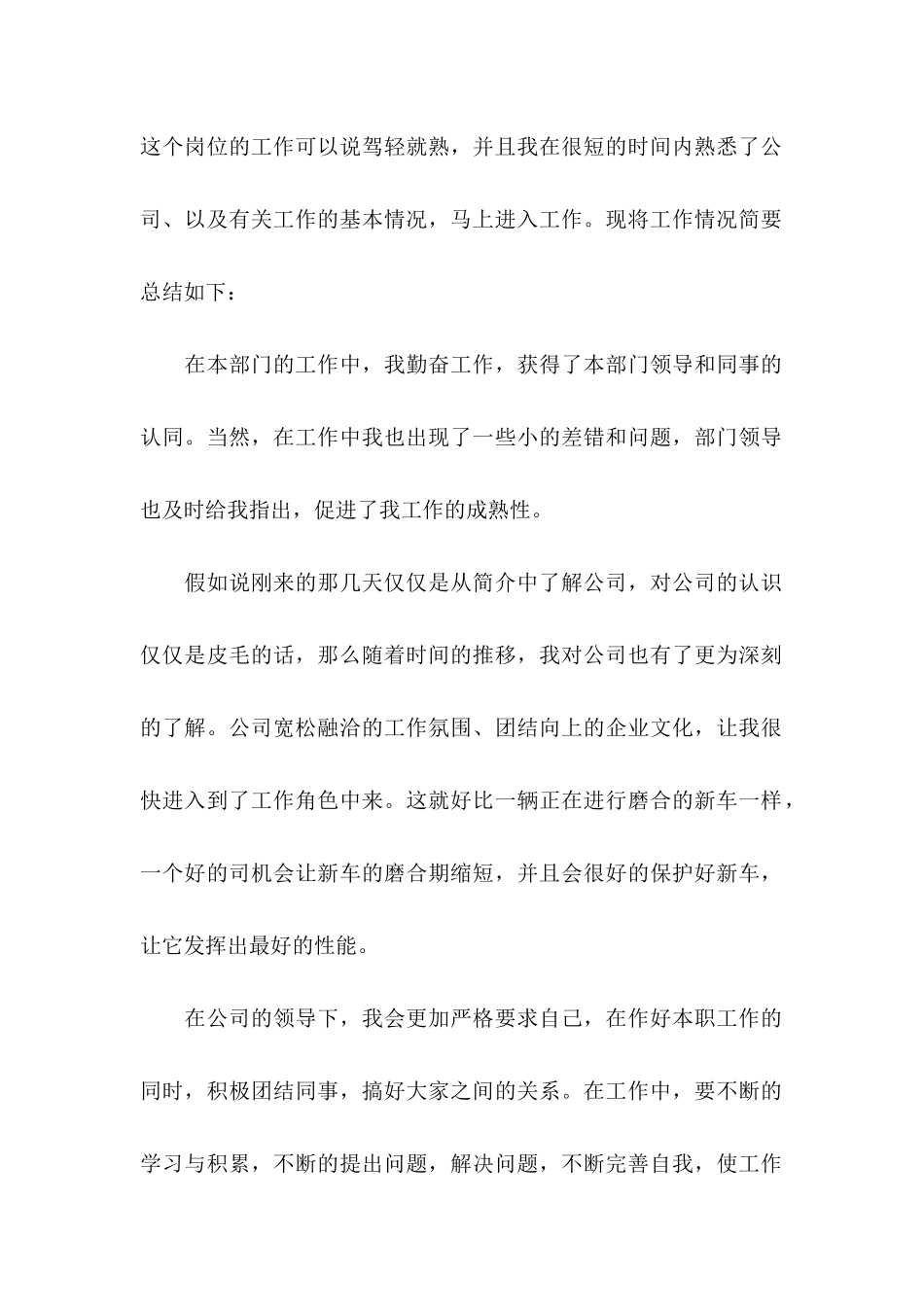 这个岗位的工作可以说驾轻就熟，并且我在很短的时间内熟悉了公司、以及有关工作的基本情况，马上进入工作。现将工作情况简要总结如下：

在本部门的工作中，我勤奋工作，获得了本部门领导和同事的认同。当然，在工作中我也出现了一些小的差错和问题，部门领导也及时给我指出，促进了我工作的成熟性。

假如说刚来的那几天仅仅是从简介中了解公司，对公司的认识仅仅是皮毛的话，那么随着时间的推移，我对公司也有了更为深刻的了解。公司宽松融洽的工作氛围、团结向上的企业文化，让我很快进入到了工作角色中来。这就好比一辆正在进行磨合的新车一样，一个好的司机会让新车的磨合期缩短，并且会很好的保护好新车，让它发挥出最好的性能。

在公司的领导下，我会更加严格要求自己，在作好本职工作的同时，积极团结同事，搞好大家之间的关系。在工作中，要不断的学习与积累，不断的提出问题，解决问题，不断完善自我，使工作